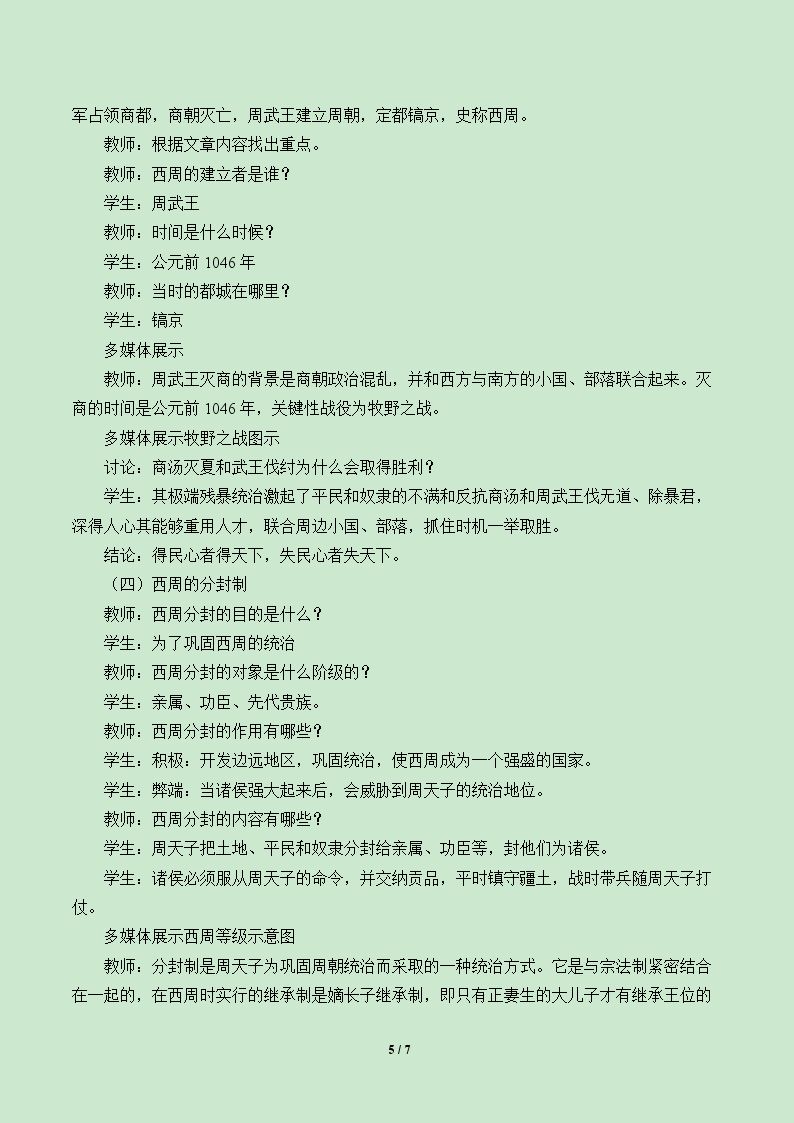 军占领商都，商朝灭亡，周武王建立周朝，定都镐京，史称西周。

教师：根据文章内容找出重点。

教师：西周的建立者是谁？

学生：周武王

教师：时间是什么时候？

学生：公元前1046年

教师：当时的都城在哪里？

学生：镐京

多媒体展示

教师：周武王灭商的背景是商朝政治混乱，并和西方与南方的小国、部落联合起来。灭商的时间是公元前1046年，关键性战役为牧野之战。

多媒体展示牧野之战图示

讨论：商汤灭夏和武王伐纣为什么会取得胜利？

学生：其极端残暴统治激起了平民和奴隶的不满和反抗商汤和周武王伐无道、除暴君，深得人心其能够重用人才，联合周边小国、部落，抓住时机一举取胜。

结论：得民心者得天下，失民心者失天下。

（四）西周的分封制

教师：西周分封的目的是什么？

学生：为了巩固西周的统治

教师：西周分封的对象是什么阶级的？

学生：亲属、功臣、先代贵族。

教师：西周分封的作用有哪些？

学生：积极：开发边远地区，巩固统治，使西周成为一个强盛的国家。

学生：弊端：当诸侯强大起来后，会威胁到周天子的统治地位。

教师：西周分封的内容有哪些？

学生：周天子把土地、平民和奴隶分封给亲属、功臣等，封他们为诸侯。

学生：诸侯必须服从周天子的命令，并交纳贡品，平时镇守疆土，战时带兵随周天子打仗。

多媒体展示西周等级示意图

教师：分封制是周天子为巩固周朝统治而采取的一种统治方式。它是与宗法制紧密结合在一起的，在西周时实行的继承制是嫡长子继承制，即只有正妻生的大儿子才有继承王位的

5 / 7